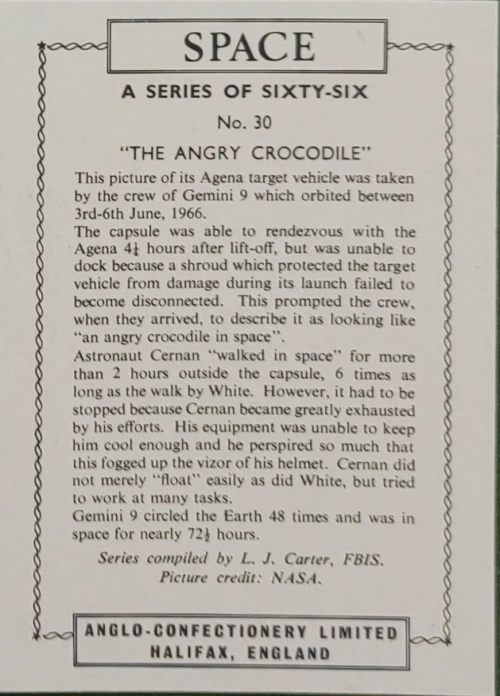 SPACE

A SERIES OF SIXTY-SIX

No. 30

"THE ANGRY CROCODILE"

This picture of its Agena target vehicle was taken by the crew of Gemini 9 which orbited between 3rd-6th June, 1966.

The capsule was able to rendezvous with the Agena $4\frac{1}{4}$ hours after lift-off, but was unable to dock because a shroud which protected the target vehicle from damage during its launch failed to become disconnected. This prompted the crew, when they arrived, to describe it as looking like "an angry crocodile in space".

Astronaut Cernan "walked in space" for more than 2 hours outside the capsule, 6 times as long as the walk by White. However, it had to be stopped because Cernan became greatly exhausted by his efforts. His equipment was unable to keep him cool enough and he perspired so much that this fogged up the vizor of his helmet. Cernan did not merely "float" easily as did White, but tried to work at many tasks.

Gemini 9 circled the Earth 48 times and was in space for nearly $72\frac{1}{2}$ hours.

Series compiled by L. J. Carter, FBIS.
Picture credit: NASA.

ANGLO-CONFECTIONERY LIMITED
HALIFAX, ENGLAND